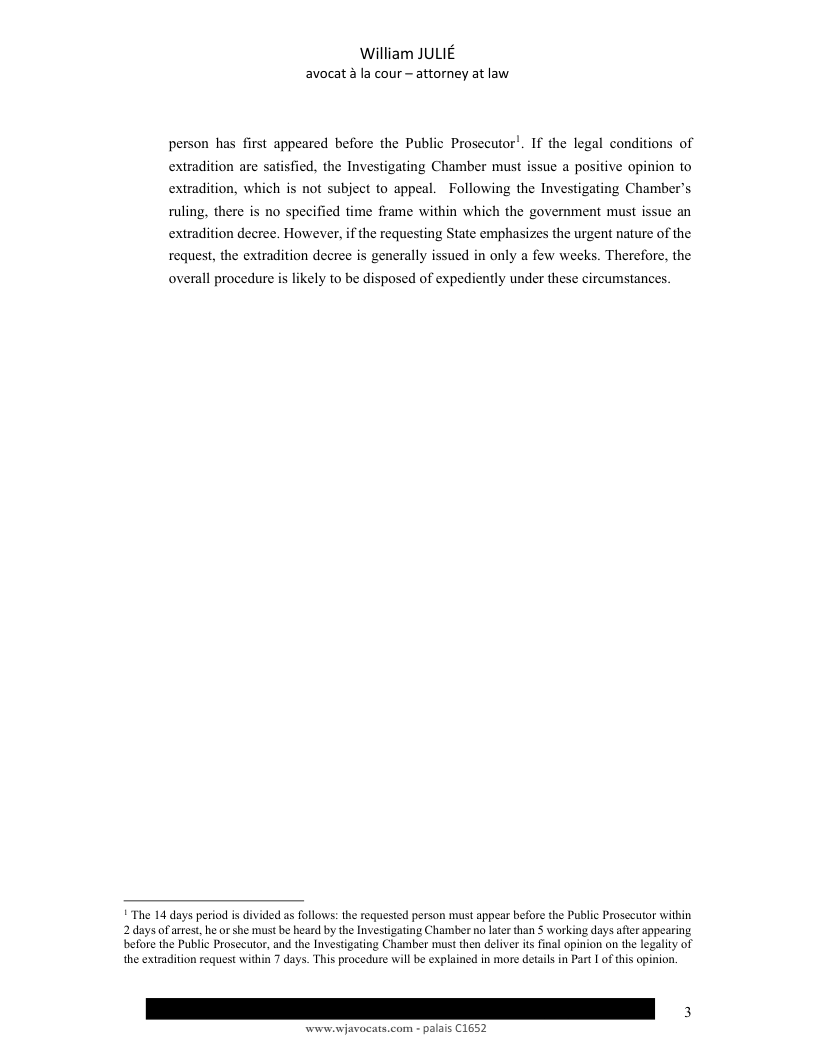 William JULIÉ
avocat à la cour – attorney at law

person has first appeared before the Public Prosecutor$^1$. If the legal conditions of extradition are satisfied, the Investigating Chamber must issue a positive opinion to extradition, which is not subject to appeal. Following the Investigating Chamber's ruling, there is no specified time frame within which the government must issue an extradition decree. However, if the requesting State emphasizes the urgent nature of the request, the extradition decree is generally issued in only a few weeks. Therefore, the overall procedure is likely to be disposed of expediently under these circumstances.

$^1$ The 14 days period is divided as follows: the requested person must appear before the Public Prosecutor within 2 days of arrest, he or she must be heard by the Investigating Chamber no later than 5 working days after appearing before the Public Prosecutor, and the Investigating Chamber must then deliver its final opinion on the legality of the extradition request within 7 days. This procedure will be explained in more details in Part I of this opinion.

3

www.wjavocats.com - palais C1652